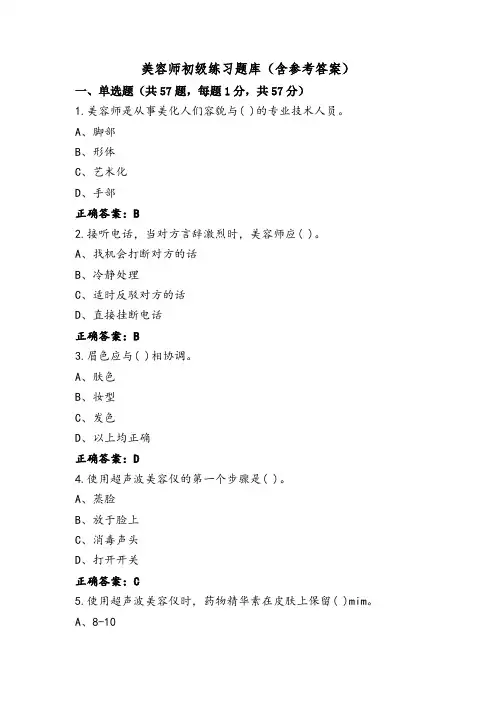 美容师初级练习题库（含参考答案）

一、单选题（共57题，每题1分，共57分）

1.美容师是从事美化人们容貌与( )的专业技术人员。

A、脚部

B、形体

C、艺术化

D、手部

正确答案：B

2.接听电话，当对方言辞激烈时，美容师应( )。

A、找机会打断对方的话

B、冷静处理

C、适时反驳对方的话

D、直接挂断电话

正确答案：B

3.眉色应与( )相协调。

A、肤色

B、妆型

C、发色

D、以上均正确

正确答案：D

4.使用超声波美容仪的第一个步骤是( )。

A、蒸脸

B、放于脸上

C、消毒声头

D、打开开关

正确答案：C

5.使用超声波美容仪时，药物精华素在皮肤上保留( )mim。

A、8-10